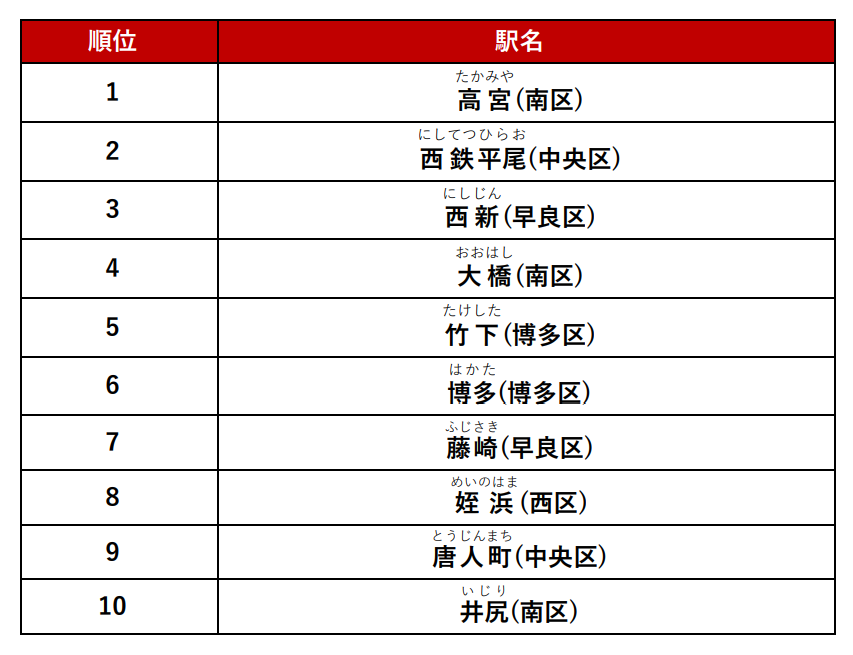 | 順位 | 駅名 |
|---|---|
| 1 | たかみや 高宮(南区) |
| 2 | にしてつひらお 西鉄平尾(中央区) |
| 3 | にしじん 西新(早良区) |
| 4 | おおはし 大橋(南区) |
| 5 | たけした 竹下(博多区) |
| 6 | はかた 博多(博多区) |
| 7 | ふじさき 藤崎(早良区) |
| 8 | めいのはま 姪浜(西区) |
| 9 | とうじんまち 唐人町(中央区) |
| 10 | いじり 井尻(南区) |